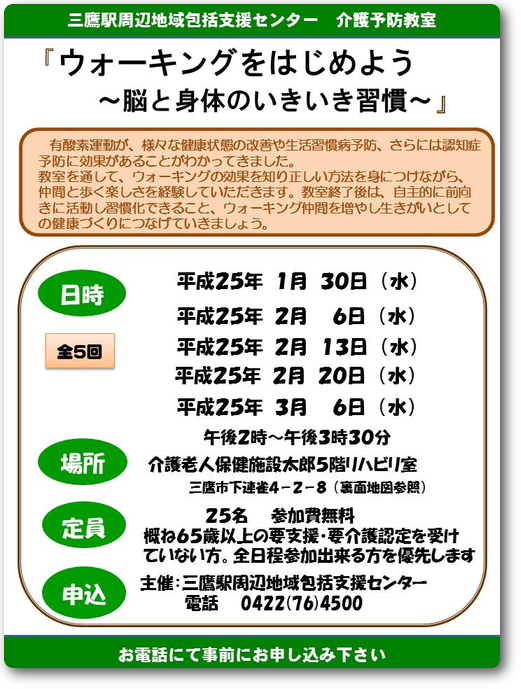 三鷹駅周辺地域包括支援センター　介護予防教室

『ウォーキングをはじめよう
～脳と身体のいきいき習慣～』

有酸素運動が、様々な健康状態の改善や生活習慣病予防、さらには認知症予防に効果があることがわかってきました。
教室を通して、ウォーキングの効果を知り正しい方法を身につけながら、仲間と歩く楽しさを経験していただきます。教室終了後は、自主的に前向きに活動し習慣化できること、ウォーキング仲間を増やし生きがいとしての健康づくりにつなげていきましょう。

日時

全5回

平成25年　1月　30日（水）
平成25年　2月　6日（水）
平成25年　2月　13日（水）
平成25年　2月　20日（水）
平成25年　3月　6日（水）
午後2時～午後3時30分

場所
介護老人保健施設太郎5階リハビリ室
三鷹市下連雀4－2－8（裏面地図参照）

定員
25名　参加費無料
概ね65歳以上の要支援・要介護認定を受けていない方。全日程参加出来る方を優先します

申込
主催：三鷹駅周辺地域包括支援センター
電話　0422(76)4500

お電話にて事前にお申し込み下さい